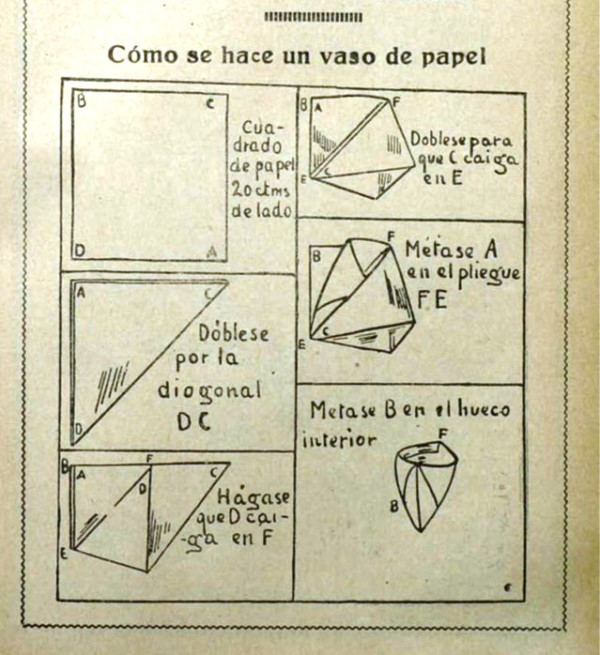 Cómo se hace un vaso de papel

B C D A

Cuadrado de papel 20 ctms de lado

A C D

Dóblese por la diogonal DC

B A F D C E

Hágase que D caiga en F

B A F C E

Doblese para que C caiga en E

B F C E

Métase A en el pliegue FE

Metase B en el hueco interior

F B